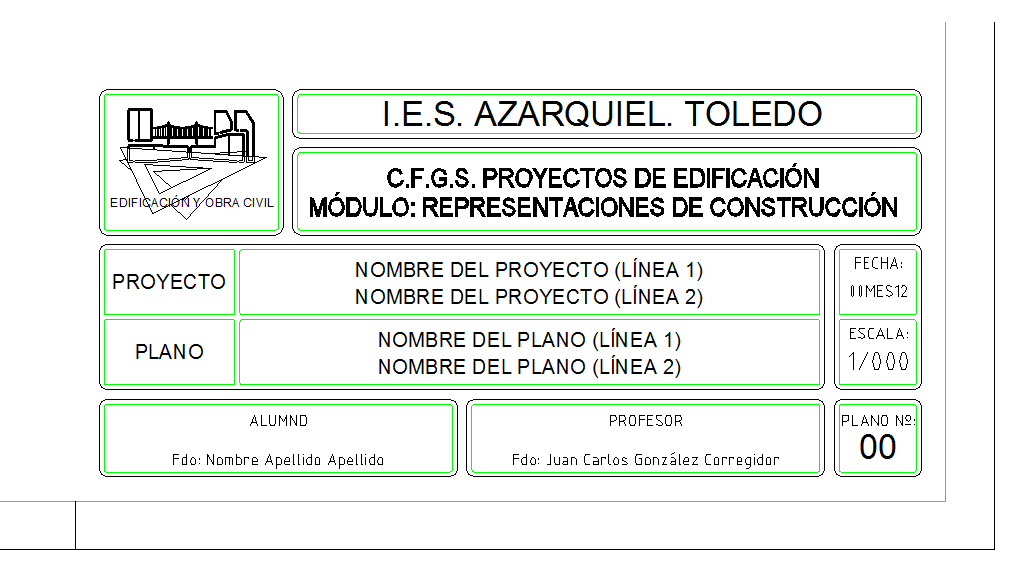 EDIFICACIÓN Y OBRA CIVIL

I.E.S. AZARQUIEL. TOLEDO

C.F.G.S. PROYECTOS DE EDIFICACIÓN
MÓDULO: REPRESENTACIONES DE CONSTRUCCIÓN

PROYECTO

NOMBRE DEL PROYECTO (LÍNEA 1)
NOMBRE DEL PROYECTO (LÍNEA 2)

FECHA:
00MES12

PLANO

NOMBRE DEL PLANO (LÍNEA 1)
NOMBRE DEL PLANO (LÍNEA 2)

ESCALA:
1/000

ALUMNO
Fdo: Nombre Apellido Apellido

PROFESOR
Fdo: Juan Carlos González Corregidor

PLANO Nº:
00